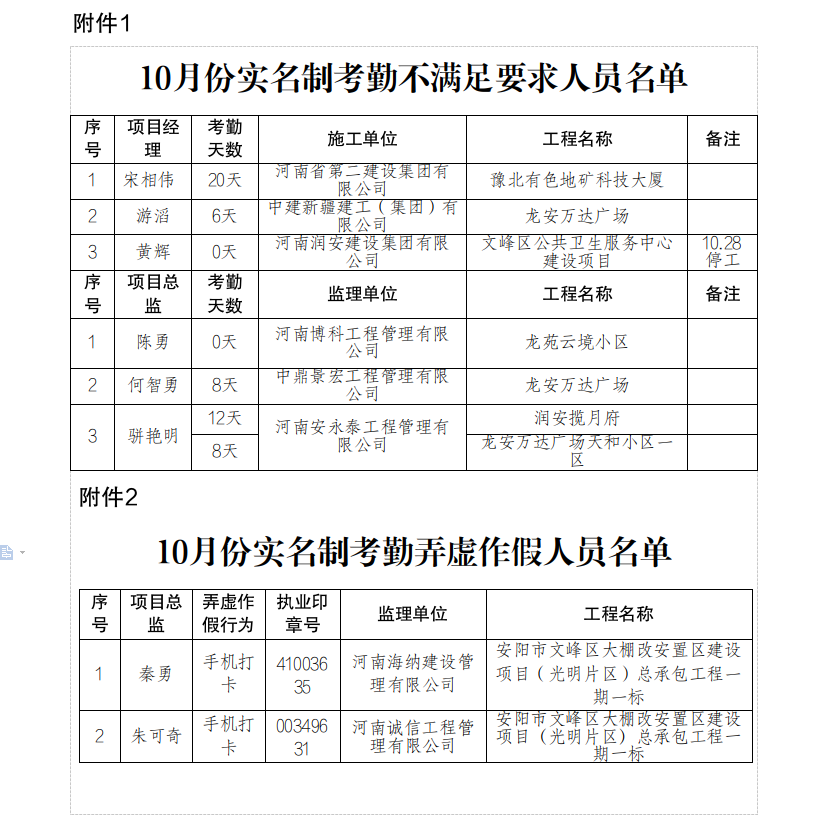 附件1

10月份实名制考勤不满足要求人员名单

| 序号 | 项目经理 | 考勤天数 | 施工单位 | 工程名称 | 备注 |
|---|---|---|---|---|---|
| 1 | 宋相伟 | 20天 | 河南省第二建设集团有限公司 | 豫北有色地矿科技大厦 | |
| 2 | 游滔 | 6天 | 中建新疆建工（集团）有限公司 | 龙安万达广场 | |
| 3 | 黄辉 | 0天 | 河南润安建设集团有限公司 | 文峰区公共卫生服务中心建设项目 | 10.28停工 |
| 序号 | 项目总监 | 考勤天数 | 监理单位 | 工程名称 | 备注 |
| 1 | 陈勇 | 0天 | 河南博科工程管理有限公司 | 龙苑云境小区 | |
| 2 | 何智勇 | 8天 | 中鼎景宏工程管理有限公司 | 龙安万达广场 | |
| 3 | 骈艳明 | 12天 | 河南安永泰工程管理有限公司 | 润安揽月府 | |
| | | 8天 | | 龙安万达广场天和小区一区 | |

附件2

10月份实名制考勤弄虚作假人员名单

| 序号 | 项目总监 | 弄虚作假行为 | 执业印章号 | 监理单位 | 工程名称 |
|---|---|---|---|---|---|
| 1 | 秦勇 | 手机打卡 | 41003635 | 河南海纳建设管理有限公司 | 安阳市文峰区大棚改安置区建设项目（光明片区）总承包工程一期一标 |
| 2 | 朱可奇 | 手机打卡 | 00349631 | 河南诚信工程管理有限公司 | 安阳市文峰区大棚改安置区建设项目（光明片区）总承包工程一期一标 |